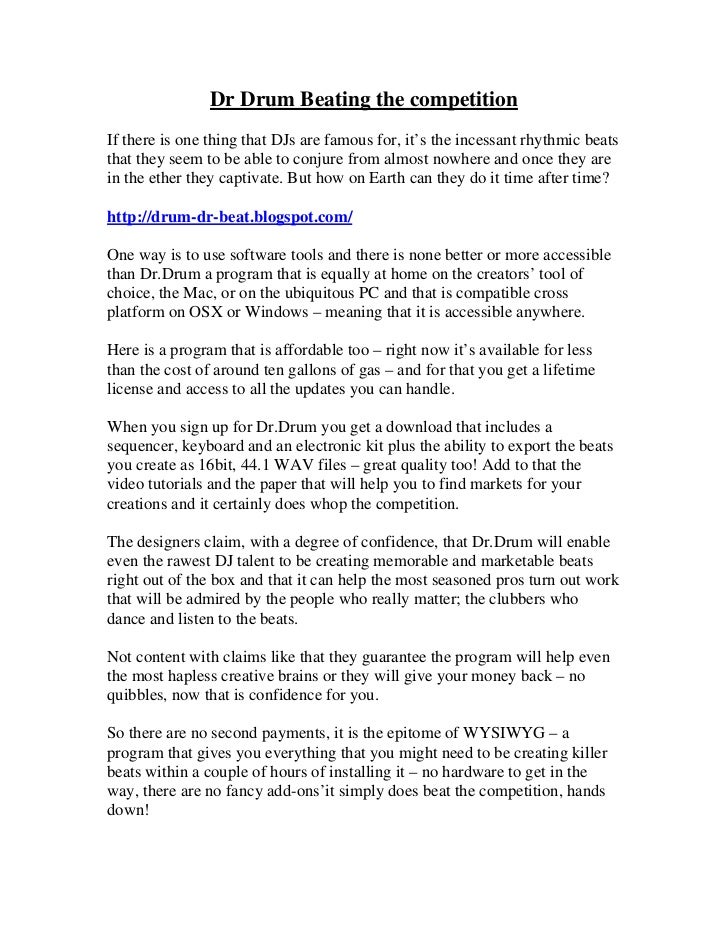 Dr Drum Beating the competition

If there is one thing that DJs are famous for, it's the incessant rhythmic beats that they seem to be able to conjure from almost nowhere and once they are in the ether they captivate. But how on Earth can they do it time after time?

http://drum-dr-beat.blogspot.com/

One way is to use software tools and there is none better or more accessible than Dr.Drum a program that is equally at home on the creators' tool of choice, the Mac, or on the ubiquitous PC and that is compatible cross platform on OSX or Windows – meaning that it is accessible anywhere.

Here is a program that is affordable too – right now it's available for less than the cost of around ten gallons of gas – and for that you get a lifetime license and access to all the updates you can handle.

When you sign up for Dr.Drum you get a download that includes a sequencer, keyboard and an electronic kit plus the ability to export the beats you create as 16bit, 44.1 WAV files – great quality too! Add to that the video tutorials and the paper that will help you to find markets for your creations and it certainly does whop the competition.

The designers claim, with a degree of confidence, that Dr.Drum will enable even the rawest DJ talent to be creating memorable and marketable beats right out of the box and that it can help the most seasoned pros turn out work that will be admired by the people who really matter; the clubbers who dance and listen to the beats.

Not content with claims like that they guarantee the program will help even the most hapless creative brains or they will give your money back – no quibbles, now that is confidence for you.

So there are no second payments, it is the epitome of WYSIWYG – a program that gives you everything that you might need to be creating killer beats within a couple of hours of installing it – no hardware to get in the way, there are no fancy add-ons'it simply does beat the competition, hands down!